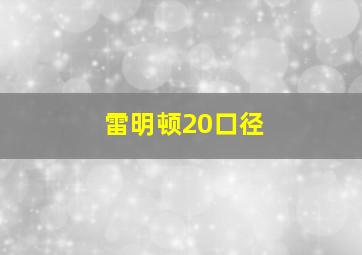 雷明顿20口径